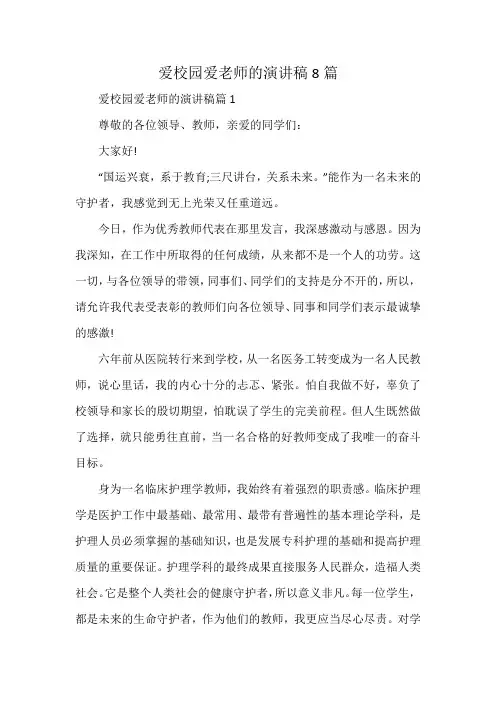 爱校园爱老师的演讲稿8篇

爱校园爱老师的演讲稿篇1

尊敬的各位领导、教师，亲爱的同学们：

大家好!

“国运兴衰，系于教育;三尺讲台，关系未来。”能作为一名未来的守护者，我感觉到无上光荣又任重道远。

今日，作为优秀教师代表在那里发言，我深感激动与感恩。因为我深知，在工作中所取得的任何成绩，从来都不是一个人的功劳。这一切，与各位领导的带领，同事们、同学们的支持是分不开的，所以，请允许我代表受表彰的教师们向各位领导、同事和同学们表示最诚挚的感激!

六年前从医院转行来到学校，从一名医务工转变成为一名人民教师，说心里话，我的内心十分的忐忑、紧张。怕自我做不好，辜负了校领导和家长的殷切期望，怕耽误了学生的完美前程。但人生既然做了选择，就只能勇往直前，当一名合格的好教师变成了我唯一的奋斗目标。

身为一名临床护理学教师，我始终有着强烈的职责感。临床护理学是医护工作中最基础、最常用、最带有普遍性的基本理论学科，是护理人员必须掌握的基础知识，也是发展专科护理的基础和提高护理质量的重要保证。护理学科的最终成果直接服务人民群众，造福人类社会。它是整个人类社会的健康守护者，所以意义非凡。每一位学生，都是未来的生命守护者，作为他们的教师，我更应当尽心尽责。对学